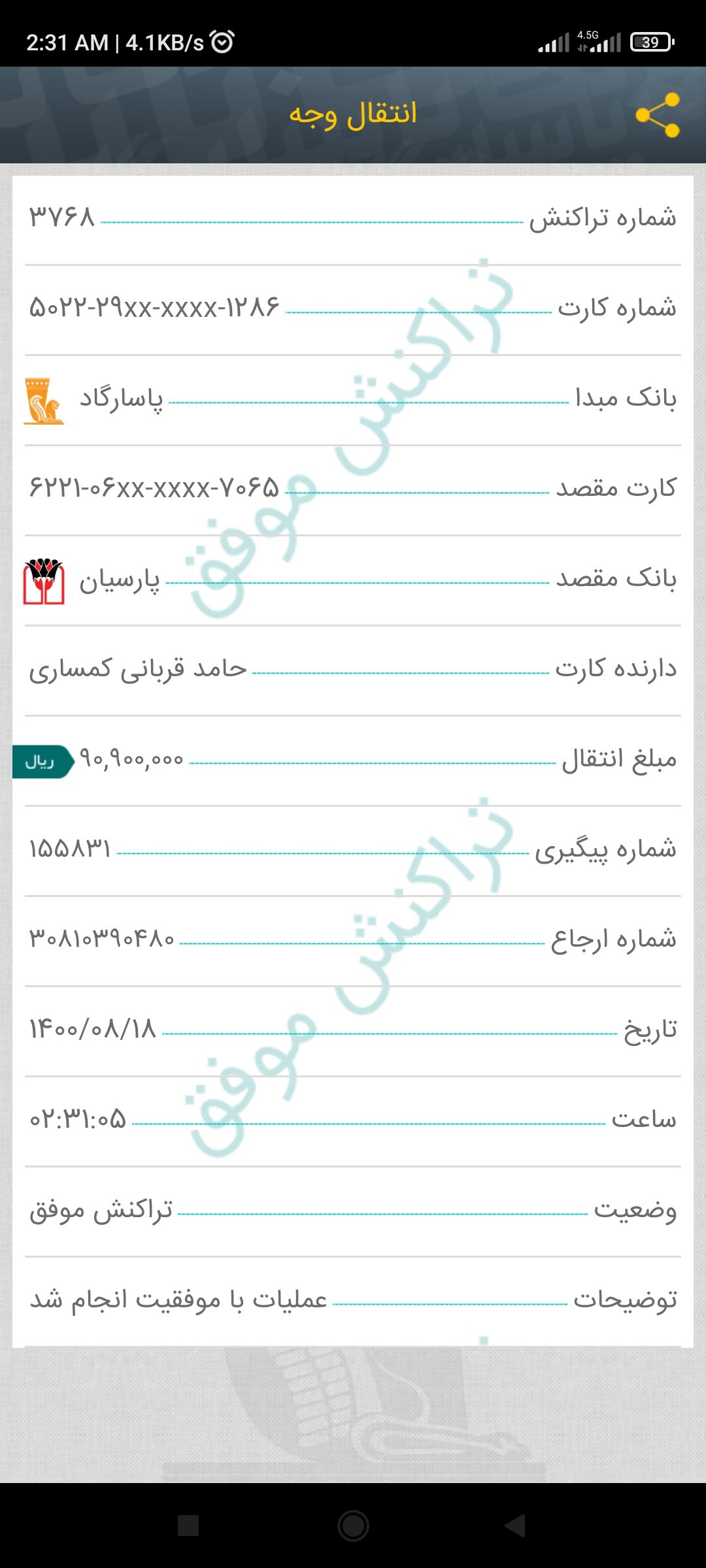 2:31 AM | 4.1KB/s
4.5G 39

انتقال وجه

شماره تراکنش ۳۷۶۸

شماره کارت ۵۰۲۲-۲۹xx-xxxx-۱۲۸۶

بانک مبدا پاسارگاد

کارت مقصد ۶۲۲۱-۰۶xx-xxxx-۷۰۶۵

بانک مقصد پارسیان

دارنده کارت حامد قربانی کمساری

مبلغ انتقال ۹۰,۹۰۰,۰۰۰ ریال

شماره پیگیری ۱۵۵۸۳۱

شماره ارجاع ۳۰۸۱۰۳۹۰۴۸۰

تاریخ ۱۴۰۰/۰۸/۱۸

ساعت ۰۲:۳۱:۰۵

وضعیت تراکنش موفق

توضیحات عملیات با موفقیت انجام شد

تراکنش موفق
تراکنش موفق